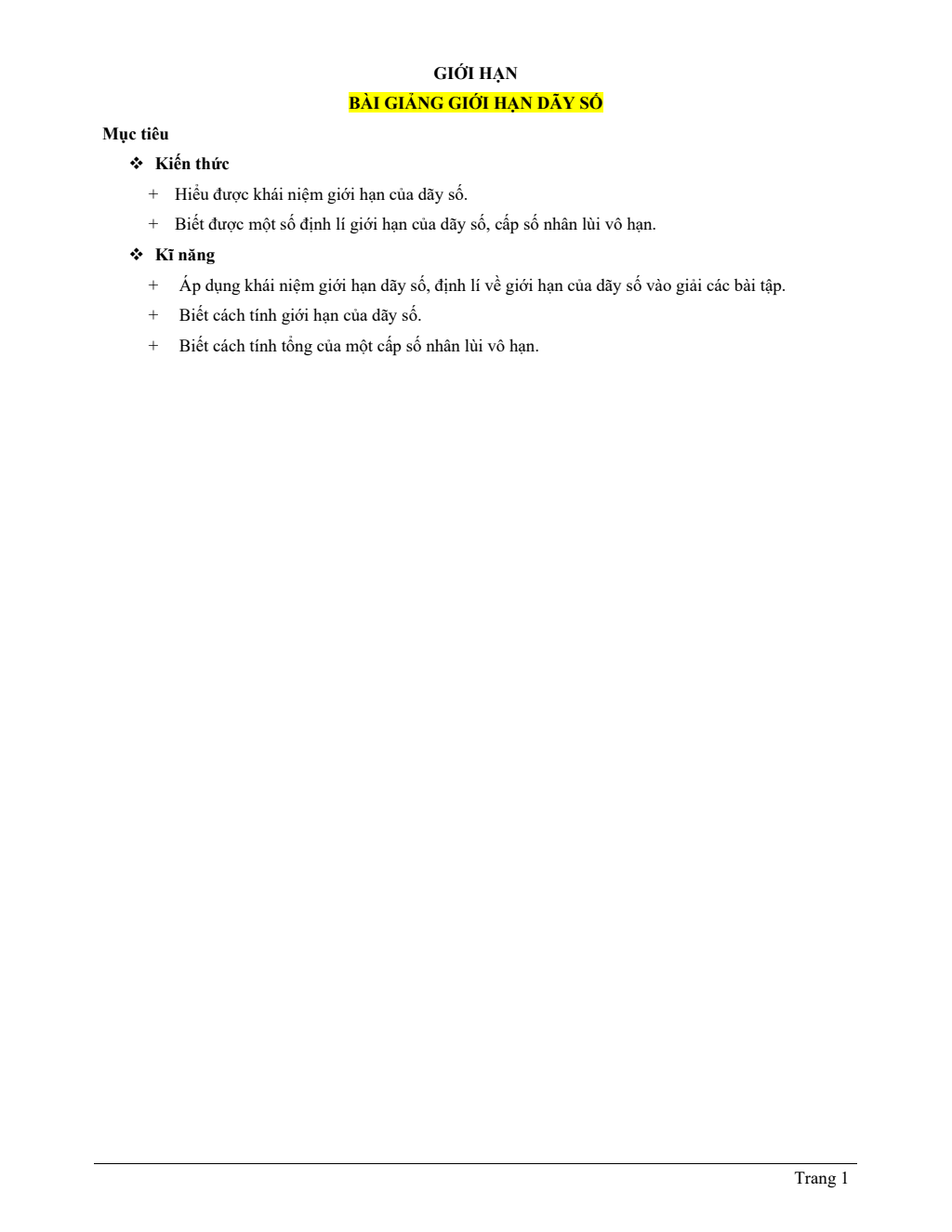 GIỚI HẠN

BÀI GIẢNG GIỚI HẠN DÃY SỐ

Mục tiêu

❖ Kiến thức

+ Hiểu được khái niệm giới hạn của dãy số.

+ Biết được một số định lí giới hạn của dãy số, cấp số nhân lùi vô hạn.

❖ Kĩ năng

+ Áp dụng khái niệm giới hạn dãy số, định lí về giới hạn của dãy số vào giải các bài tập.

+ Biết cách tính giới hạn của dãy số.

+ Biết cách tính tổng của một cấp số nhân lùi vô hạn.

Trang 1